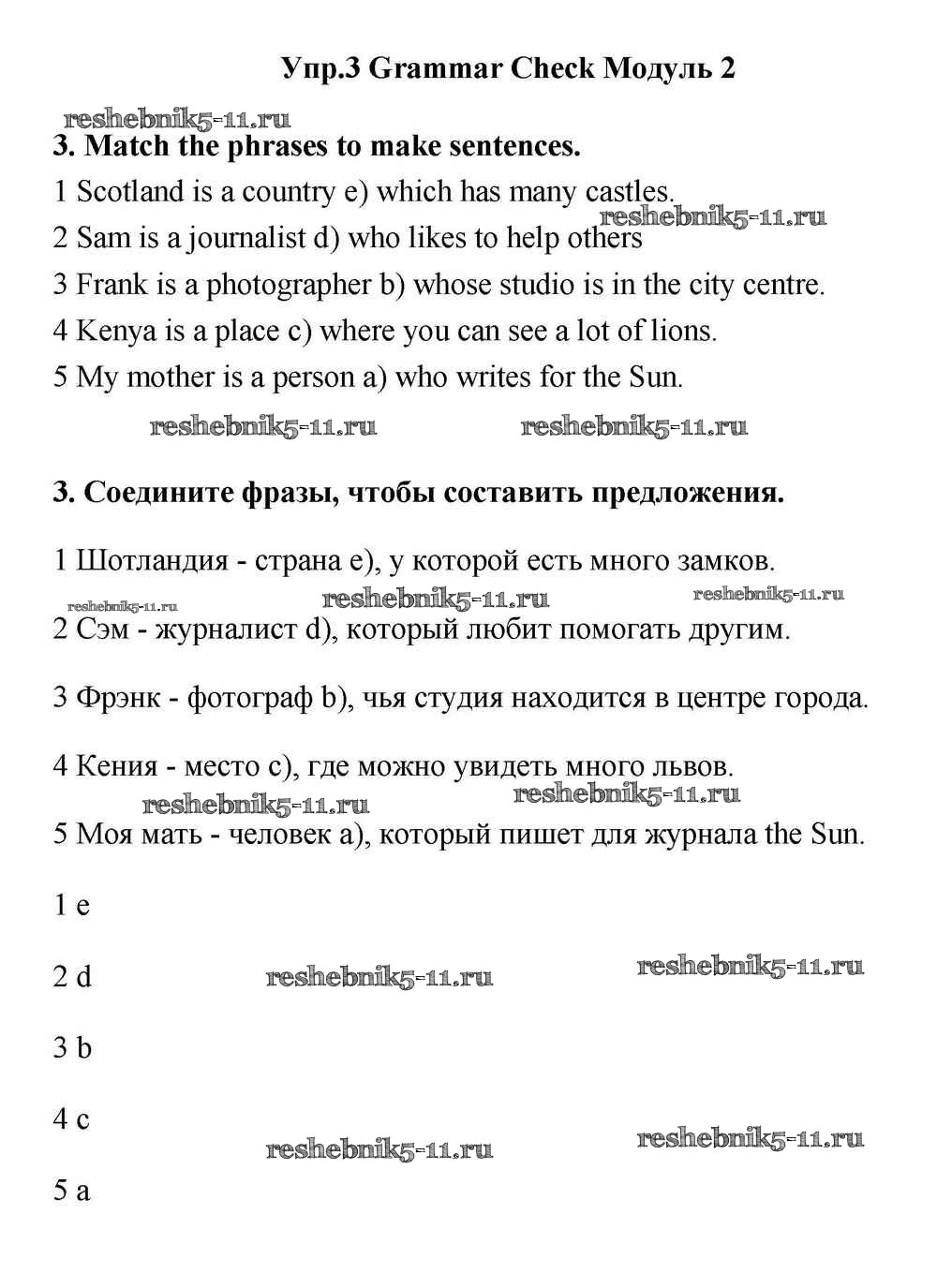 Упр.3 Grammar Check Модуль 2

reshebnik5-11.ru

3. Match the phrases to make sentences.

1 Scotland is a country e) which has many castles.

reshebnik5-11.ru

2 Sam is a journalist d) who likes to help others

3 Frank is a photographer b) whose studio is in the city centre.

4 Kenya is a place c) where you can see a lot of lions.

5 My mother is a person a) who writes for the Sun.

reshebnik5-11.ru reshebnik5-11.ru

3. Соедините фразы, чтобы составить предложения.

1 Шотландия - страна e), у которой есть много замков.

reshebnik5-11.ru reshebnik5-11.ru reshebnik5-11.ru

2 Сэм - журналист d), который любит помогать другим.

3 Фрэнк - фотограф b), чья студия находится в центре города.

4 Кения - место c), где можно увидеть много львов.

reshebnik5-11.ru reshebnik5-11.ru

5 Моя мать - человек a), который пишет для журнала the Sun.

1 e

2 d reshebnik5-11.ru reshebnik5-11.ru

3 b

4 c

reshebnik5-11.ru reshebnik5-11.ru

5 a